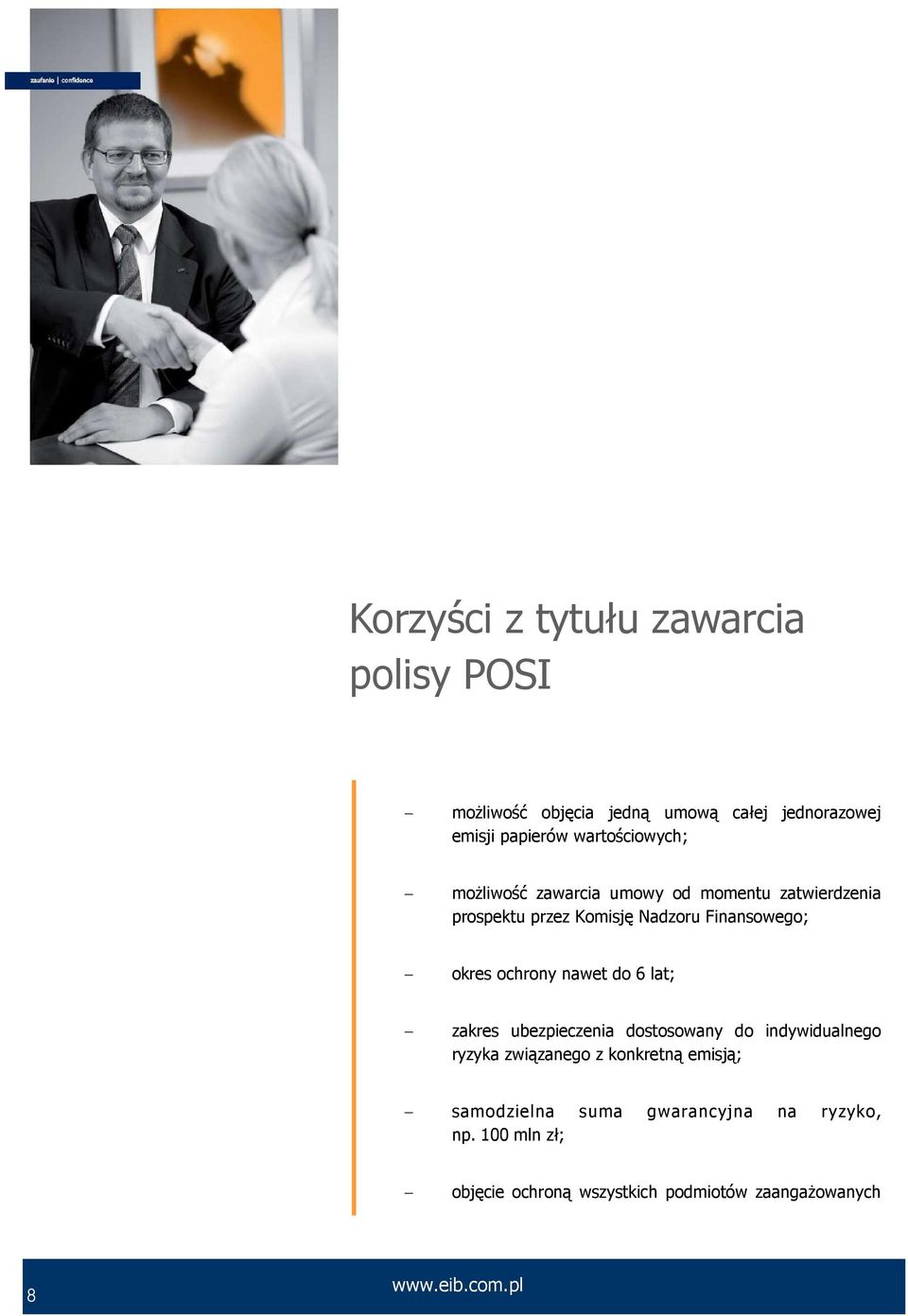 zaufanie | confidence

Korzyści z tytułu zawarcia polisy POSI

– możliwość objęcia jedną umową całej jednorazowej emisji papierów wartościowych;

– możliwość zawarcia umowy od momentu zatwierdzenia prospektu przez Komisję Nadzoru Finansowego;

– okres ochrony nawet do 6 lat;

– zakres ubezpieczenia dostosowany do indywidualnego ryzyka związanego z konkretną emisją;

– samodzielna suma gwarancyjna na ryzyko, np. 100 mln zł;

– objęcie ochroną wszystkich podmiotów zaangażowanych

8

www.eib.com.pl